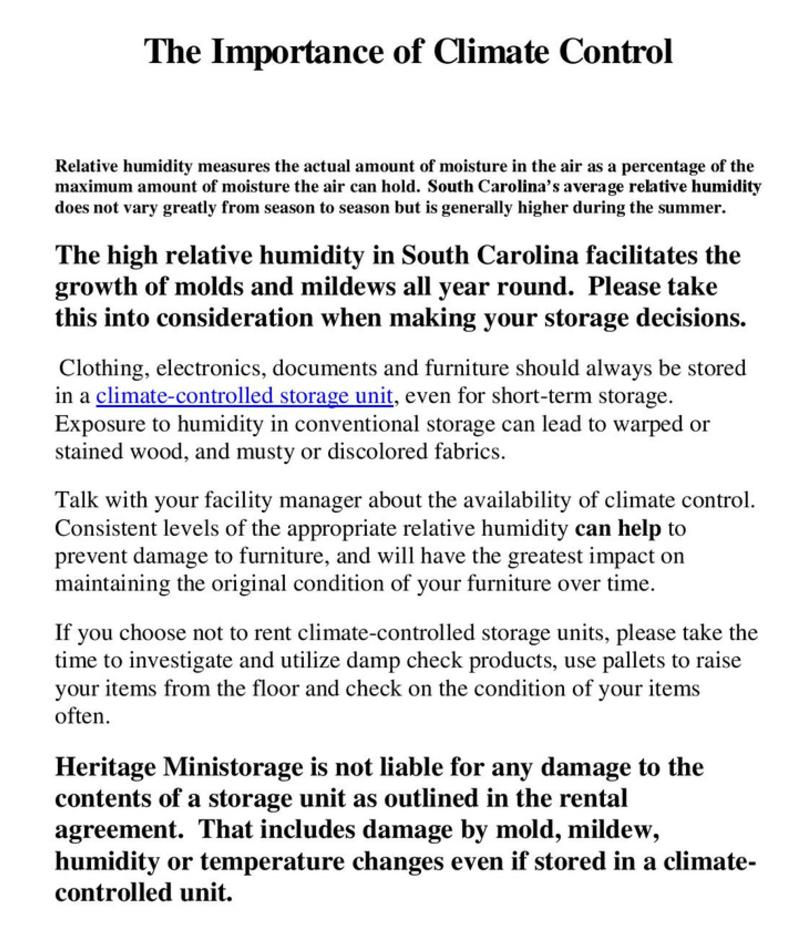 The Importance of Climate Control

Relative humidity measures the actual amount of moisture in the air as a percentage of the maximum amount of moisture the air can hold. South Carolina's average relative humidity does not vary greatly from season to season but is generally higher during the summer.

The high relative humidity in South Carolina facilitates the growth of molds and mildews all year round. Please take this into consideration when making your storage decisions.

Clothing, electronics, documents and furniture should always be stored in a climate-controlled storage unit, even for short-term storage. Exposure to humidity in conventional storage can lead to warped or stained wood, and musty or discolored fabrics.

Talk with your facility manager about the availability of climate control. Consistent levels of the appropriate relative humidity can help to prevent damage to furniture, and will have the greatest impact on maintaining the original condition of your furniture over time.

If you choose not to rent climate-controlled storage units, please take the time to investigate and utilize damp check products, use pallets to raise your items from the floor and check on the condition of your items often.

Heritage Ministorage is not liable for any damage to the contents of a storage unit as outlined in the rental agreement. That includes damage by mold, mildew, humidity or temperature changes even if stored in a climate-controlled unit.